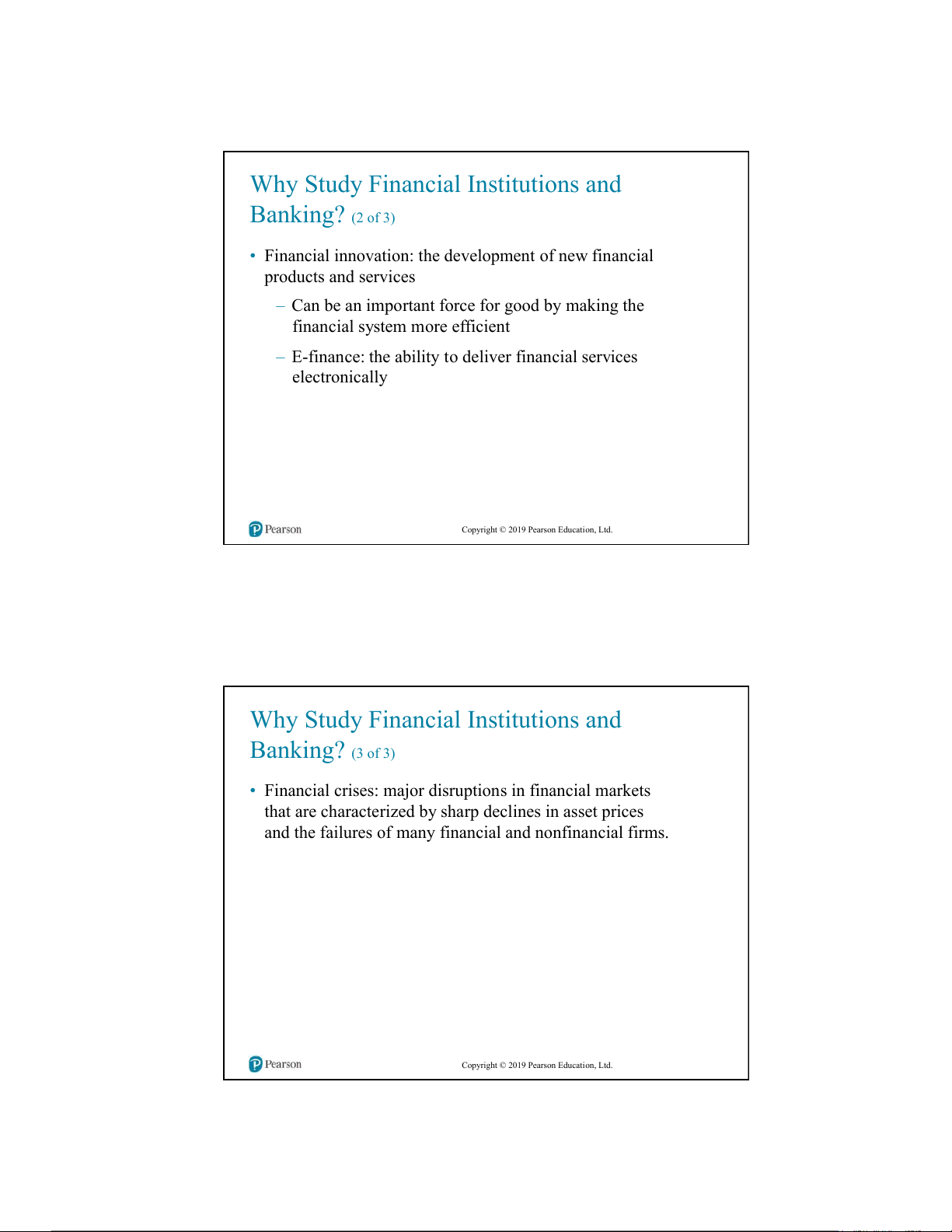 Why Study Financial Institutions and Banking? (2 of 3)

• Financial innovation: the development of new financial products and services

– Can be an important force for good by making the financial system more efficient

– E-finance: the ability to deliver financial services electronically

Pearson

Copyright © 2019 Pearson Education, Ltd.

Why Study Financial Institutions and Banking? (3 of 3)

• Financial crises: major disruptions in financial markets that are characterized by sharp declines in asset prices and the failures of many financial and nonfinancial firms.

Pearson

Copyright © 2019 Pearson Education, Ltd.